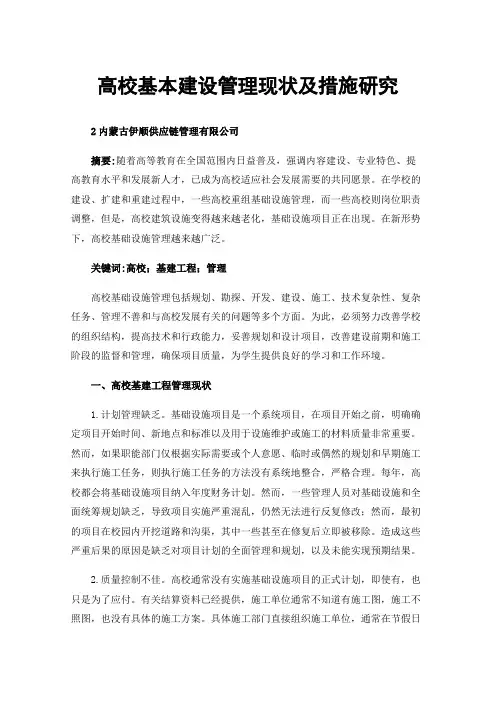 高校基本建设管理现状及措施研究

2 内蒙古伊顺供应链管理有限公司

摘要:随着高等教育在全国范围内日益普及，强调内容建设、专业特色、提高教育水平和发展新人才，已成为高校适应社会发展需要的共同愿景。在学校的建设、扩建和重建过程中，一些高校重组基础设施管理，而一些高校则岗位职责调整，但是，高校建筑设施变得越来越老化，基础设施项目正在出现。在新形势下，高校基础设施管理越来越广泛。

关键词:高校；基建工程；管理

高校基础设施管理包括规划、勘探、开发、建设、施工、技术复杂性、复杂任务、管理不善和与高校发展有关的问题等多个方面。为此，必须努力改善学校的组织结构，提高技术和行政能力，妥善规划和设计项目，改善建设前期和施工阶段的监督和管理，确保项目质量，为学生提供良好的学习和工作环境。

一、高校基建工程管理现状

1.计划管理缺乏。基础设施项目是一个系统项目，在项目开始之前，明确确定项目开始时间、新地点和标准以及用于设施维护或施工的材料质量非常重要。然而，如果职能部门仅根据实际需要或个人意愿、临时或偶然的规划和早期施工来执行施工任务，则执行施工任务的方法没有系统地整合，严格合理。每年，高校都会将基础设施项目纳入年度财务计划。然而，一些管理人员对基础设施和全面统筹规划缺乏，导致项目实施严重混乱，仍然无法进行反复修改；然而，最初的项目在校园内开挖道路和沟渠，其中一些甚至在修复后立即被移除。造成这些严重后果的原因是缺乏对项目计划的全面管理和规划，以及未能实现预期结果。

2.质量控制不佳。高校通常没有实施基础设施项目的正式计划，即使有，也只是为了应付。有关结算资料已经提供，施工单位通常不知道有施工图，施工不照图，也没有具体的施工方案。具体施工部门直接组织施工单位，通常在节假日